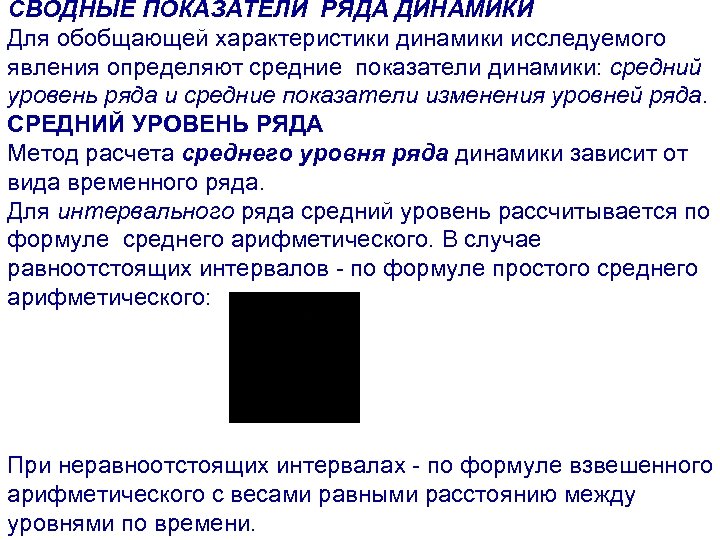 СВОДНЫЕ ПОКАЗАТЕЛИ РЯДА ДИНАМИКИ

Для обобщающей характеристики динамики исследуемого явления определяют средние показатели динамики: средний уровень ряда и средние показатели изменения уровней ряда.

СРЕДНИЙ УРОВЕНЬ РЯДА

Метод расчета среднего уровня ряда динамики зависит от вида временного ряда.

Для интервального ряда средний уровень рассчитывается по формуле среднего арифметического. В случае равноотстоящих интервалов - по формуле простого среднего арифметического:

При неравноотстоящих интервалах - по формуле взвешенного арифметического с весами равными расстоянию между уровнями по времени.